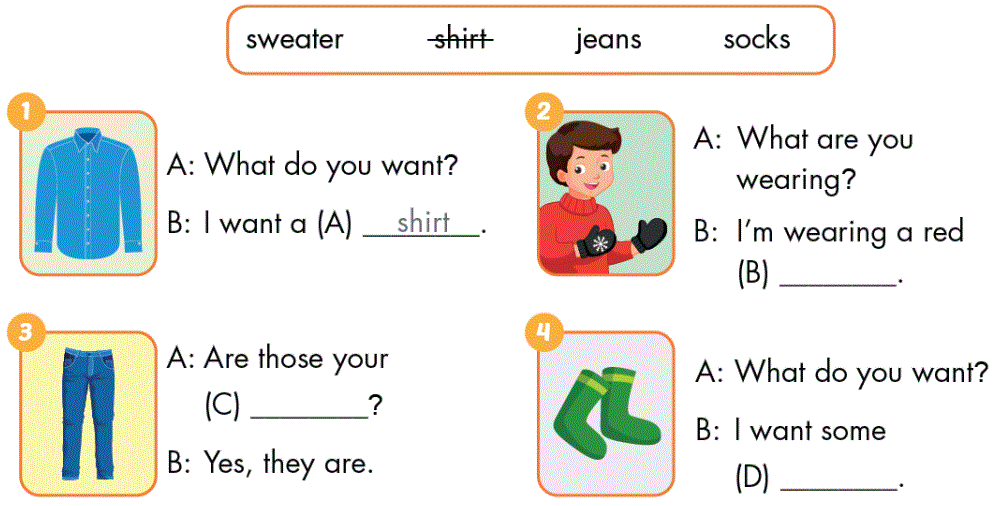 sweater shirt jeans socks

1

A: What do you want?

B: I want a (A) shirt.

2

A: What are you wearing?

B: I'm wearing a red (B) ____.

3

A: Are those your (C) ____?

B: Yes, they are.

4

A: What do you want?

B: I want some (D) ____.